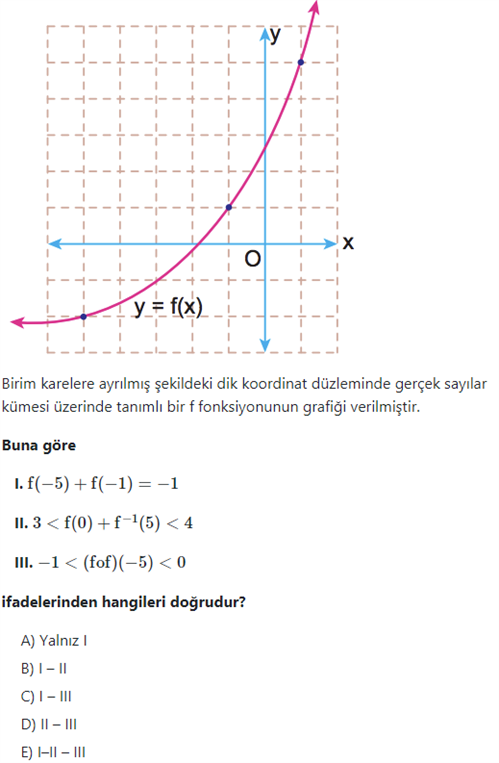 y

x

O

y = f(x)

Birim karelere ayrılmış şekildeki dik koordinat düzleminde gerçek sayılar kümesi üzerinde tanımlı bir f fonksiyonunun grafiği verilmiştir.

**Buna göre**

**I.** $f(-5) + f(-1) = -1$

**II.** $3 < f(0) + f^{-1}(5) < 4$

**III.** $-1 < (fof)(-5) < 0$

**ifadelerinden hangileri doğrudur?**

A) Yalnız I

B) I – II

C) I – III

D) II – III

E) I–II – III